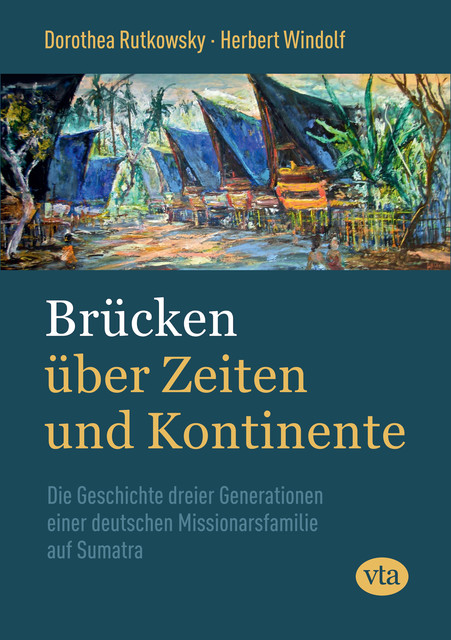 Dorothea Rutkowsky · Herbert Windolf

Brücken über Zeiten und Kontinente

Die Geschichte dreier Generationen einer deutschen Missionarsfamilie auf Sumatra

vta